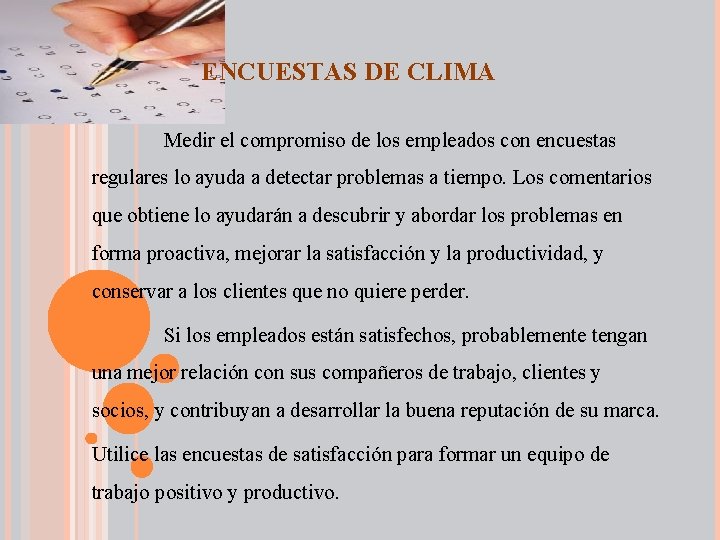 ENCUESTAS DE CLIMA

Medir el compromiso de los empleados con encuestas regulares lo ayuda a detectar problemas a tiempo. Los comentarios que obtiene lo ayudarán a descubrir y abordar los problemas en forma proactiva, mejorar la satisfacción y la productividad, y conservar a los clientes que no quiere perder.

Si los empleados están satisfechos, probablemente tengan una mejor relación con sus compañeros de trabajo, clientes y socios, y contribuyan a desarrollar la buena reputación de su marca.

Utilice las encuestas de satisfacción para formar un equipo de trabajo positivo y productivo.